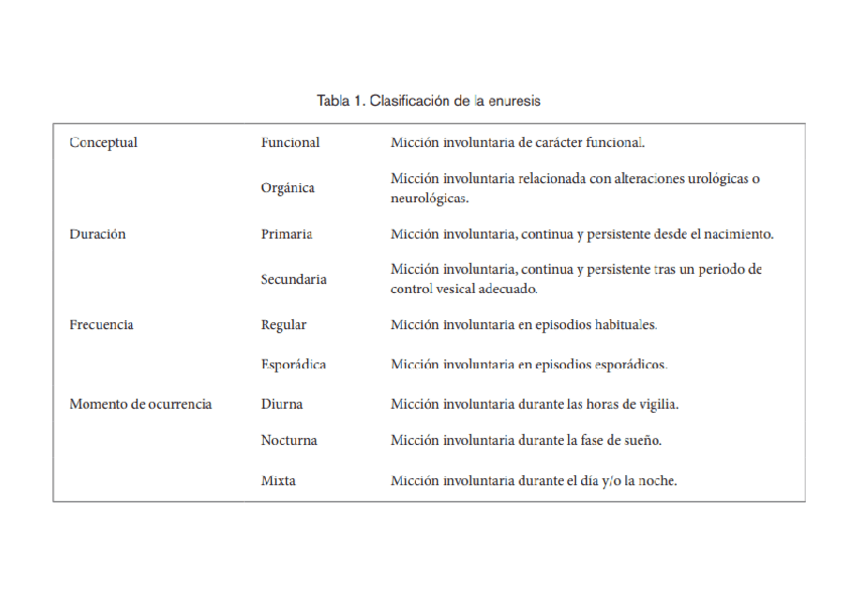 Tabla 1. Clasificación de la enuresis

| | | |
|---|---|---|
| Conceptual | Funcional | Micción involuntaria de carácter funcional. |
| | Orgánica | Micción involuntaria relacionada con alteraciones urológicas o neurológicas. |
| Duración | Primaria | Micción involuntaria, continua y persistente desde el nacimiento. |
| | Secundaria | Micción involuntaria, continua y persistente tras un periodo de control vesical adecuado. |
| Frecuencia | Regular | Micción involuntaria en episodios habituales. |
| | Esporádica | Micción involuntaria en episodios esporádicos. |
| Momento de ocurrencia | Diurna | Micción involuntaria durante las horas de vigilia. |
| | Nocturna | Micción involuntaria durante la fase de sueño. |
| | Mixta | Micción involuntaria durante el día y/o la noche. |